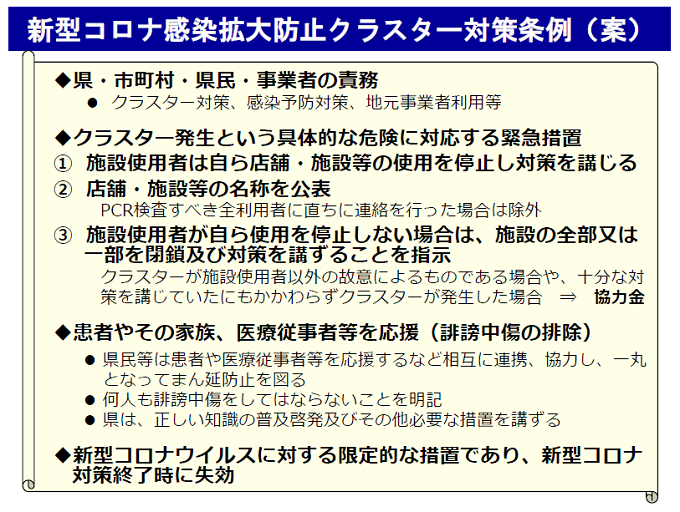 新型コロナ感染拡大防止クラスター対策条例（案）

◆県・市町村・県民・事業者の責務
● クラスター対策、感染予防対策、地元事業者利用等

◆クラスター発生という具体的な危険に対応する緊急措置
① 施設使用者は自ら店舗・施設等の使用を停止し対策を講じる
② 店舗・施設等の名称を公表
PCR検査すべき全利用者に直ちに連絡を行った場合は除外
③ 施設使用者が自ら使用を停止しない場合は、施設の全部又は一部を閉鎖及び対策を講ずることを指示
クラスターが施設使用者以外の故意によるものである場合や、十分な対策を講じていたにもかかわらずクラスターが発生した場合 ⇒ 協力金

◆患者やその家族、医療従事者等を応援（誹謗中傷の排除）
● 県民等は患者や医療従事者等を応援するなど相互に連携、協力し、一丸となってまん延防止を図る
● 何人も誹謗中傷をしてはならないことを明記
● 県は、正しい知識の普及啓発及びその他必要な措置を講ずる

◆新型コロナウイルスに対する限定的な措置であり、新型コロナ対策終了時に失効